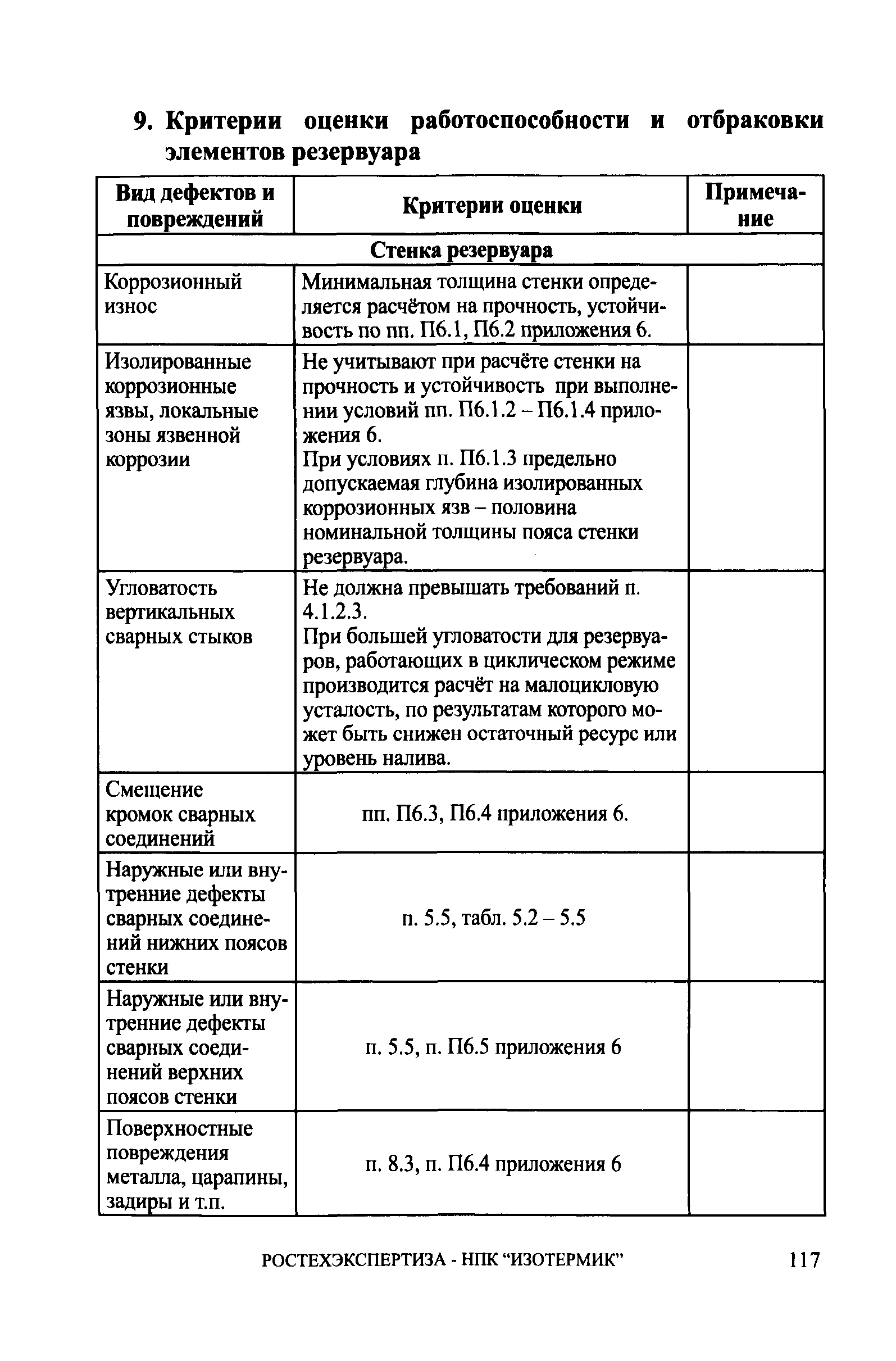 9. Критерии оценки работоспособности и отбраковки элементов резервуара

| Вид дефектов и повреждений | Критерии оценки | Примечание |
|---|---|---|
| Стенка резервуара | | |
| Коррозионный износ | Минимальная толщина стенки определяется расчётом на прочность, устойчивость по пп. П6.1, П6.2 приложения 6. | |
| Изолированные коррозионные язвы, локальные зоны язвенной коррозии | Не учитывают при расчёте стенки на прочность и устойчивость при выполнении условий пп. П6.1.2 – П6.1.4 приложения 6. При условиях п. П6.1.3 предельно допускаемая глубина изолированных коррозионных язв – половина номинальной толщины пояса стенки резервуара. | |
| Угловатость вертикальных сварных стыков | Не должна превышать требований п. 4.1.2.3. При большей угловатости для резервуаров, работающих в циклическом режиме производится расчёт на малоцикловую усталость, по результатам которого может быть снижен остаточный ресурс или уровень налива. | |
| Смещение кромок сварных соединений | пп. П6.3, П6.4 приложения 6. | |
| Наружные или внутренние дефекты сварных соединений нижних поясов стенки | п. 5.5, табл. 5.2 – 5.5 | |
| Наружные или внутренние дефекты сварных соединений верхних поясов стенки | п. 5.5, п. П6.5 приложения 6 | |
| Поверхностные повреждения металла, царапины, задиры и т.п. | п. 8.3, п. П6.4 приложения 6 | |

РОСТЕХЭКСПЕРТИЗА - НПК “ИЗОТЕРМИК” 117